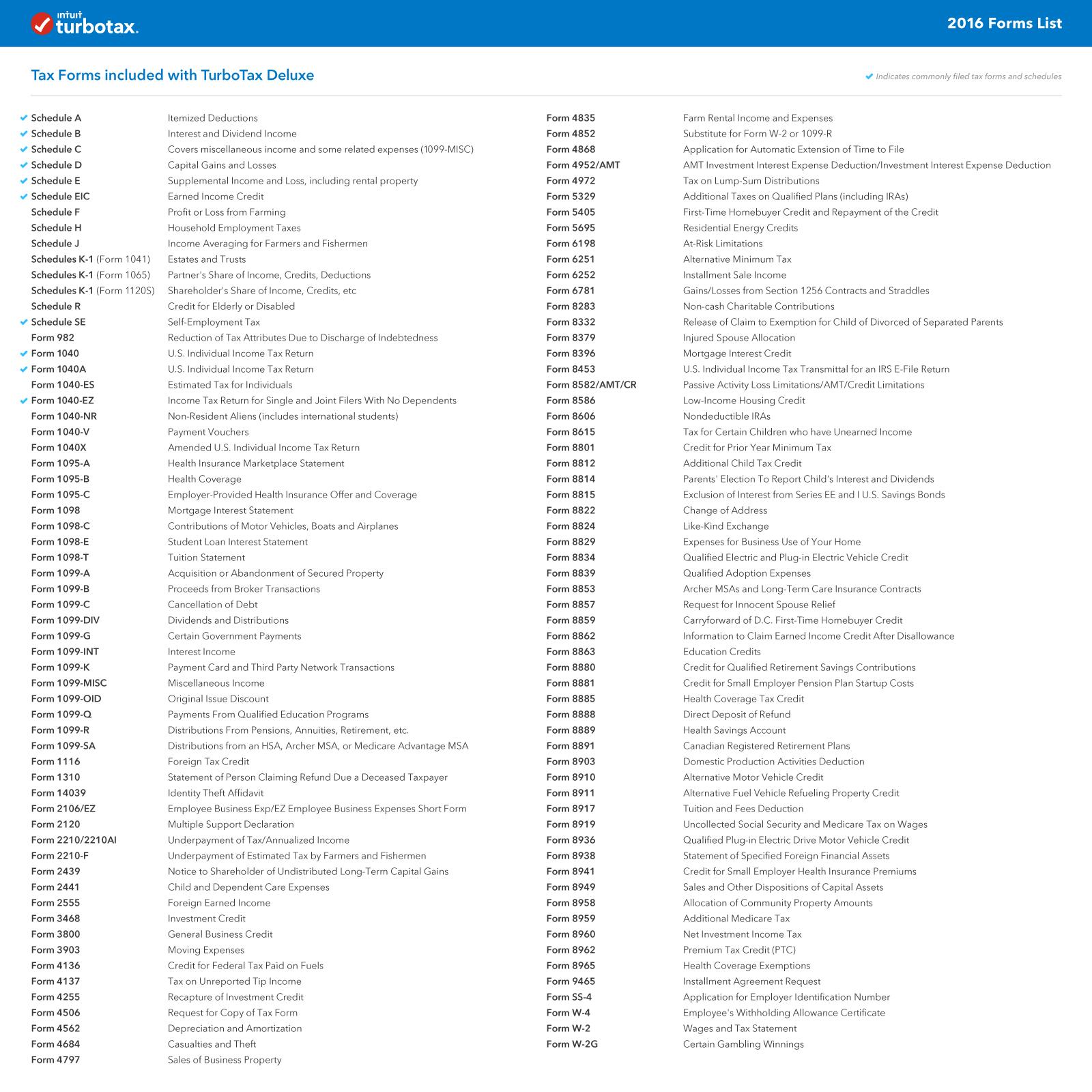 intuit turbotax.

2016 Forms List

Tax Forms included with TurboTax Deluxe

✔ Indicates commonly filed tax forms and schedules

| | |
|---|---|
| ✔ Schedule A | Itemized Deductions |
| ✔ Schedule B | Interest and Dividend Income |
| ✔ Schedule C | Covers miscellaneous income and some related expenses (1099-MISC) |
| ✔ Schedule D | Capital Gains and Losses |
| ✔ Schedule E | Supplemental Income and Loss, including rental property |
| ✔ Schedule EIC | Earned Income Credit |
| Schedule F | Profit or Loss from Farming |
| Schedule H | Household Employment Taxes |
| Schedule J | Income Averaging for Farmers and Fishermen |
| Schedules K-1 (Form 1041) | Estates and Trusts |
| Schedules K-1 (Form 1065) | Partner's Share of Income, Credits, Deductions |
| Schedules K-1 (Form 1120S) | Shareholder's Share of Income, Credits, etc |
| Schedule R | Credit for Elderly or Disabled |
| ✔ Schedule SE | Self-Employment Tax |
| Form 982 | Reduction of Tax Attributes Due to Discharge of Indebtedness |
| ✔ Form 1040 | U.S. Individual Income Tax Return |
| ✔ Form 1040A | U.S. Individual Income Tax Return |
| Form 1040-ES | Estimated Tax for Individuals |
| ✔ Form 1040-EZ | Income Tax Return for Single and Joint Filers With No Dependents |
| Form 1040-NR | Non-Resident Aliens (includes international students) |
| Form 1040-V | Payment Vouchers |
| Form 1040X | Amended U.S. Individual Income Tax Return |
| Form 1095-A | Health Insurance Marketplace Statement |
| Form 1095-B | Health Coverage |
| Form 1095-C | Employer-Provided Health Insurance Offer and Coverage |
| Form 1098 | Mortgage Interest Statement |
| Form 1098-C | Contributions of Motor Vehicles, Boats and Airplanes |
| Form 1098-E | Student Loan Interest Statement |
| Form 1098-T | Tuition Statement |
| Form 1099-A | Acquisition or Abandonment of Secured Property |
| Form 1099-B | Proceeds from Broker Transactions |
| Form 1099-C | Cancellation of Debt |
| Form 1099-DIV | Dividends and Distributions |
| Form 1099-G | Certain Government Payments |
| Form 1099-INT | Interest Income |
| Form 1099-K | Payment Card and Third Party Network Transactions |
| Form 1099-MISC | Miscellaneous Income |
| Form 1099-OID | Original Issue Discount |
| Form 1099-Q | Payments From Qualified Education Programs |
| Form 1099-R | Distributions From Pensions, Annuities, Retirement, etc. |
| Form 1099-SA | Distributions from an HSA, Archer MSA, or Medicare Advantage MSA |
| Form 1116 | Foreign Tax Credit |
| Form 1310 | Statement of Person Claiming Refund Due a Deceased Taxpayer |
| Form 14039 | Identity Theft Affidavit |
| Form 2106/EZ | Employee Business Exp/EZ Employee Business Expenses Short Form |
| Form 2120 | Multiple Support Declaration |
| Form 2210/2210AI | Underpayment of Tax/Annualized Income |
| Form 2210-F | Underpayment of Estimated Tax by Farmers and Fishermen |
| Form 2439 | Notice to Shareholder of Undistributed Long-Term Capital Gains |
| Form 2441 | Child and Dependent Care Expenses |
| Form 2555 | Foreign Earned Income |
| Form 3468 | Investment Credit |
| Form 3800 | General Business Credit |
| Form 3903 | Moving Expenses |
| Form 4136 | Credit for Federal Tax Paid on Fuels |
| Form 4137 | Tax on Unreported Tip Income |
| Form 4255 | Recapture of Investment Credit |
| Form 4506 | Request for Copy of Tax Form |
| Form 4562 | Depreciation and Amortization |
| Form 4684 | Casualties and Theft |
| Form 4797 | Sales of Business Property |

| | |
|---|---|
| Form 4835 | Farm Rental Income and Expenses |
| Form 4852 | Substitute for Form W-2 or 1099-R |
| Form 4868 | Application for Automatic Extension of Time to File |
| Form 4952/AMT | AMT Investment Interest Expense Deduction/Investment Interest Expense Deduction |
| Form 4972 | Tax on Lump-Sum Distributions |
| Form 5329 | Additional Taxes on Qualified Plans (including IRAs) |
| Form 5405 | First-Time Homebuyer Credit and Repayment of the Credit |
| Form 5695 | Residential Energy Credits |
| Form 6198 | At-Risk Limitations |
| Form 6251 | Alternative Minimum Tax |
| Form 6252 | Installment Sale Income |
| Form 6781 | Gains/Losses from Section 1256 Contracts and Straddles |
| Form 8283 | Non-cash Charitable Contributions |
| Form 8332 | Release of Claim to Exemption for Child of Divorced of Separated Parents |
| Form 8379 | Injured Spouse Allocation |
| Form 8396 | Mortgage Interest Credit |
| Form 8453 | U.S. Individual Income Tax Transmittal for an IRS E-File Return |
| Form 8582/AMT/CR | Passive Activity Loss Limitations/AMT/Credit Limitations |
| Form 8586 | Low-Income Housing Credit |
| Form 8606 | Nondeductible IRAs |
| Form 8615 | Tax for Certain Children who have Unearned Income |
| Form 8801 | Credit for Prior Year Minimum Tax |
| Form 8812 | Additional Child Tax Credit |
| Form 8814 | Parents' Election To Report Child's Interest and Dividends |
| Form 8815 | Exclusion of Interest from Series EE and I U.S. Savings Bonds |
| Form 8822 | Change of Address |
| Form 8824 | Like-Kind Exchange |
| Form 8829 | Expenses for Business Use of Your Home |
| Form 8834 | Qualified Electric and Plug-in Electric Vehicle Credit |
| Form 8839 | Qualified Adoption Expenses |
| Form 8853 | Archer MSAs and Long-Term Care Insurance Contracts |
| Form 8857 | Request for Innocent Spouse Relief |
| Form 8859 | Carryforward of D.C. First-Time Homebuyer Credit |
| Form 8862 | Information to Claim Earned Income Credit After Disallowance |
| Form 8863 | Education Credits |
| Form 8880 | Credit for Qualified Retirement Savings Contributions |
| Form 8881 | Credit for Small Employer Pension Plan Startup Costs |
| Form 8885 | Health Coverage Tax Credit |
| Form 8888 | Direct Deposit of Refund |
| Form 8889 | Health Savings Account |
| Form 8891 | Canadian Registered Retirement Plans |
| Form 8903 | Domestic Production Activities Deduction |
| Form 8910 | Alternative Motor Vehicle Credit |
| Form 8911 | Alternative Fuel Vehicle Refueling Property Credit |
| Form 8917 | Tuition and Fees Deduction |
| Form 8919 | Uncollected Social Security and Medicare Tax on Wages |
| Form 8936 | Qualified Plug-in Electric Drive Motor Vehicle Credit |
| Form 8938 | Statement of Specified Foreign Financial Assets |
| Form 8941 | Credit for Small Employer Health Insurance Premiums |
| Form 8949 | Sales and Other Dispositions of Capital Assets |
| Form 8958 | Allocation of Community Property Amounts |
| Form 8959 | Additional Medicare Tax |
| Form 8960 | Net Investment Income Tax |
| Form 8962 | Premium Tax Credit (PTC) |
| Form 8965 | Health Coverage Exemptions |
| Form 9465 | Installment Agreement Request |
| Form SS-4 | Application for Employer Identification Number |
| Form W-4 | Employee's Withholding Allowance Certificate |
| Form W-2 | Wages and Tax Statement |
| Form W-2G | Certain Gambling Winnings |